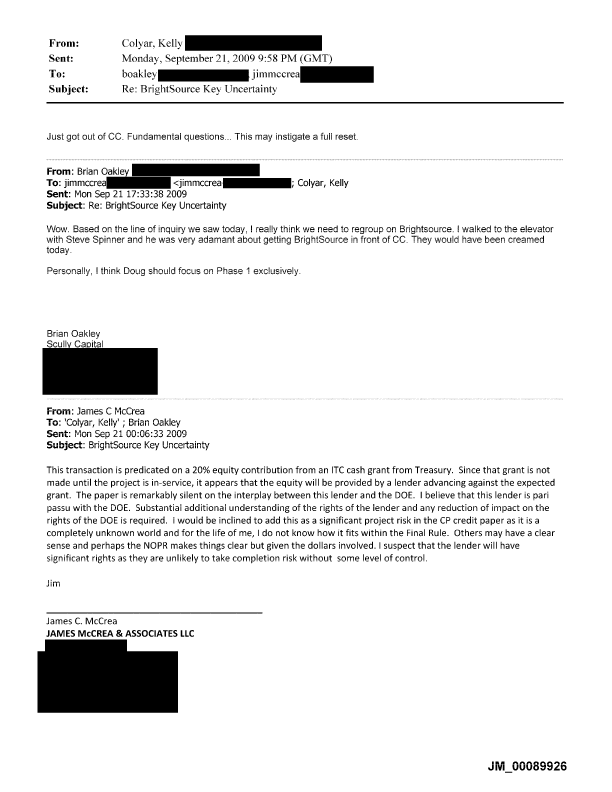 From: Colyar, Kelly
Sent: Monday, September 21, 2009 9:58 PM (GMT)
To: boakley jimmccrea
Subject: Re: BrightSource Key Uncertainty

Just got out of CC. Fundamental questions... This may instigate a full reset.

From: Brian Oakley
To: jimmccrea <jimmccrea ; Colyar, Kelly
Sent: Mon Sep 21 17:33:38 2009
Subject: Re: BrightSource Key Uncertainty

Wow. Based on the line of inquiry we saw today, I really think we need to regroup on Brightsource. I walked to the elevator with Steve Spinner and he was very adamant about getting BrightSource in front of CC. They would have been creamed today.

Personally, I think Doug should focus on Phase 1 exclusively.

Brian Oakley
Scully Capital

From: James C McCrea
To: 'Colyar, Kelly' ; Brian Oakley
Sent: Mon Sep 21 00:06:33 2009
Subject: BrightSource Key Uncertainty

This transaction is predicated on a 20% equity contribution from an ITC cash grant from Treasury. Since that grant is not made until the project is in-service, it appears that the equity will be provided by a lender advancing against the expected grant. The paper is remarkably silent on the interplay between this lender and the DOE. I believe that this lender is pari passu with the DOE. Substantial additional understanding of the rights of the lender and any reduction of impact on the rights of the DOE is required. I would be inclined to add this as a significant project risk in the CP credit paper as it is a completely unknown world and for the life of me, I do not know how it fits within the Final Rule. Others may have a clear sense and perhaps the NOPR makes things clear but given the dollars involved. I suspect that the lender will have significant rights as they are unlikely to take completion risk without some level of control.

Jim

James C. McCrea
JAMES McCREA & ASSOCIATES LLC

JM_00089926